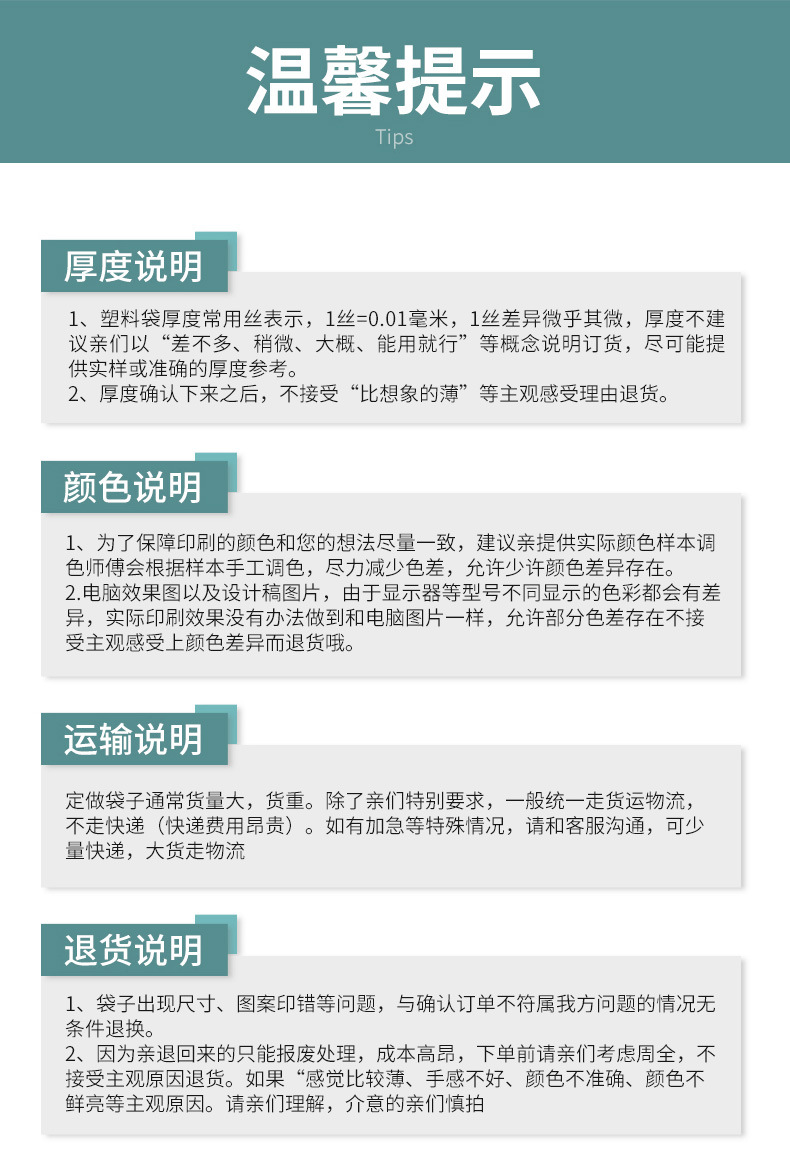 温馨提示
Tips

厚度说明

1、塑料袋厚度常用丝表示，1丝=0.01毫米，1丝差异微乎其微，厚度不建议亲们以“差不多、稍微、大概、能用就行”等概念说明订货，尽可能提供实样或准确的厚度参考。
2、厚度确认下来之后，不接受“比想象的薄”等主观感受理由退货。

颜色说明

1、为了保障印刷的颜色和您的想法尽量一致，建议亲提供实际颜色样本调色师傅会根据样本手工调色，尽力减少色差，允许少许颜色差异存在。
2.电脑效果图以及设计稿图片，由于显示器等型号不同显示的色彩都会有差异，实际印刷效果没有办法做到和电脑图片一样，允许部分色差存在不接受主观感受上颜色差异而退货哦。

运输说明

定做袋子通常货量大，货重。除了亲们特别要求，一般统一走货运物流，不走快递（快递费用昂贵）。如有加急等特殊情况，请和客服沟通，可少量快递，大货走物流

退货说明

1、袋子出现尺寸、图案印错等问题，与确认订单不符属我方问题的情况无条件退换。
2、因为亲退回来的只能报废处理，成本高昂，下单前请亲们考虑周全，不接受主观原因退货。如果“感觉比较薄、手感不好、颜色不准确、颜色不鲜亮等主观原因。请亲们理解，介意的亲们慎拍